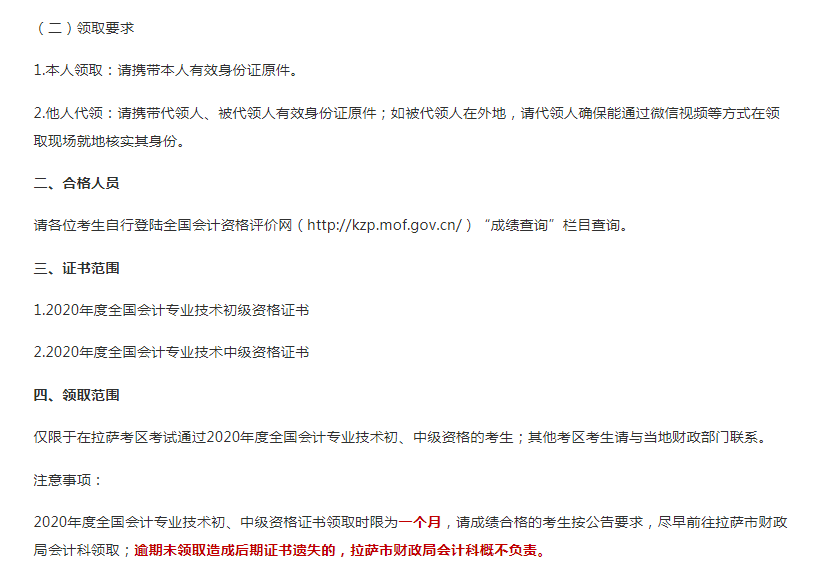 （二）领取要求

1.本人领取：请携带本人有效身份证原件。

2.他人代领：请携带代领人、被代领人有效身份证原件；如被代领人在外地，请代领人确保能通过微信视频等方式在领取现场就地核实其身份。

二、合格人员

请各位考生自行登陆全国会计资格评价网（http://kzp.mof.gov.cn/）“成绩查询”栏目查询。

三、证书范围

1.2020年度全国会计专业技术初级资格证书

2.2020年度全国会计专业技术中级资格证书

四、领取范围

仅限于在拉萨考区考试通过2020年度全国会计专业技术初、中级资格的考生；其他考区考生请与当地财政部门联系。

注意事项：

2020年度全国会计专业技术初、中级资格证书领取时限为一个月，请成绩合格的考生按公告要求，尽早前往拉萨市财政局会计科领取；逾期未领取造成后期证书遗失的，拉萨市财政局会计科概不负责。